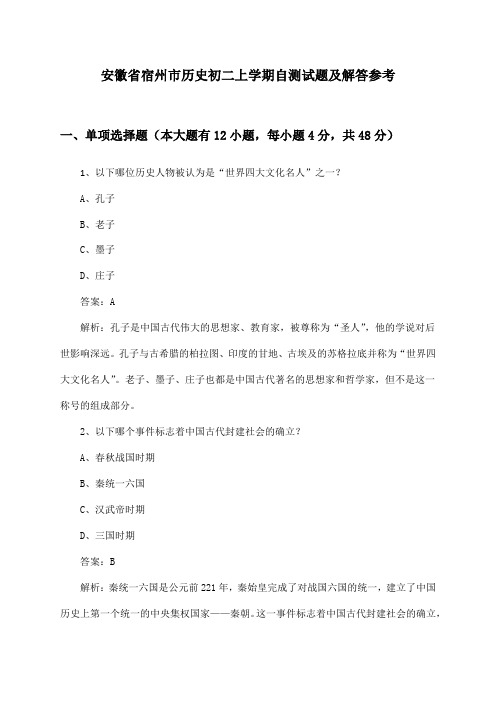 安徽省宿州市历史初二上学期自测试题及解答参考

一、单项选择题（本大题有12小题，每小题4分，共48分）

1、以下哪位历史人物被认为是“世界四大文化名人”之一？

A、孔子

B、老子

C、墨子

D、庄子

答案：A

解析：孔子是中国古代伟大的思想家、教育家，被尊称为“圣人”，他的学说对后世影响深远。孔子与古希腊的柏拉图、印度的甘地、古埃及的苏格拉底并称为“世界四大文化名人”。老子、墨子、庄子也都是中国古代著名的思想家和哲学家，但不是这一称号的组成部分。

2、以下哪个事件标志着中国古代封建社会的确立？

A、春秋战国时期

B、秦统一六国

C、汉武帝时期

D、三国时期

答案：B

解析：秦统一六国是公元前221年，秦始皇完成了对战国六国的统一，建立了中国历史上第一个统一的中央集权国家——秦朝。这一事件标志着中国古代封建社会的确立，